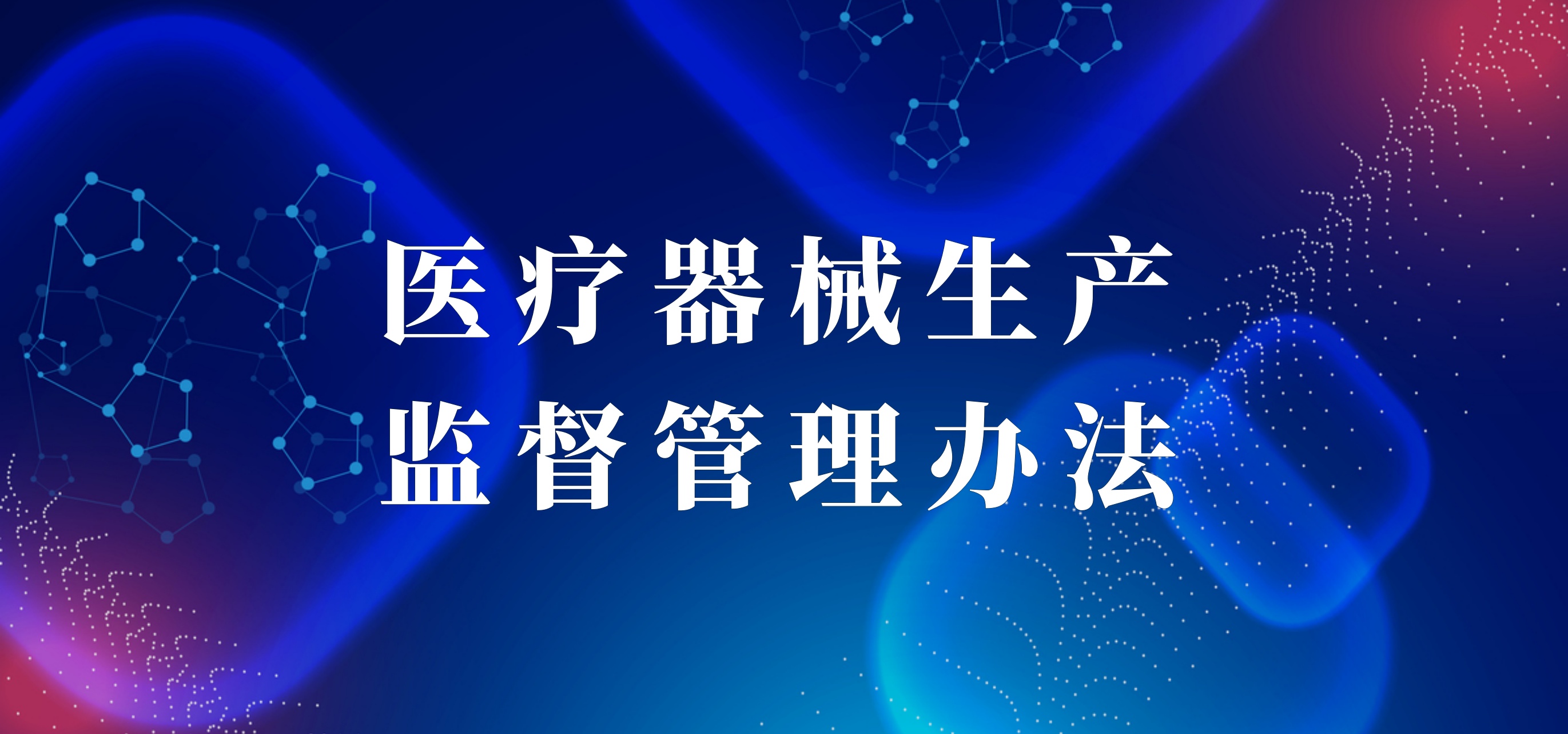 医疗器械生产
监督管理办法